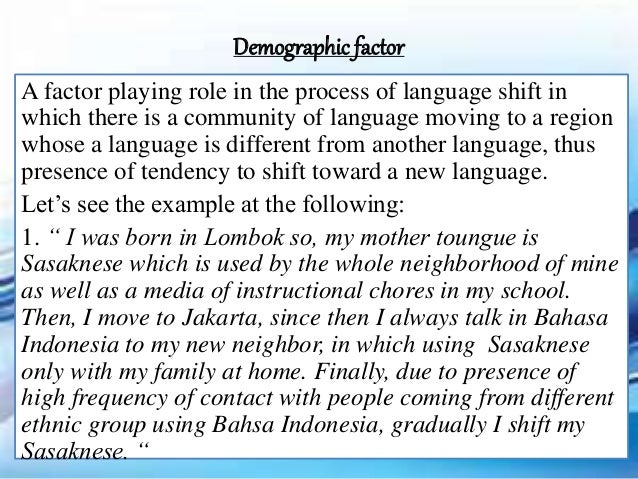 Demographic factor

A factor playing role in the process of language shift in which there is a community of language moving to a region whose a language is different from another language, thus presence of tendency to shift toward a new language.

Let’s see the example at the following:

1. “ I was born in Lombok so, my mother toungue is Sasaknese which is used by the whole neighborhood of mine as well as a media of instructional chores in my school. Then, I move to Jakarta, since then I always talk in Bahasa Indonesia to my new neighbor, in which using Sasaknese only with my family at home. Finally, due to presence of high frequency of contact with people coming from different ethnic group using Bahsa Indonesia, gradually I shift my Sasaknese. “